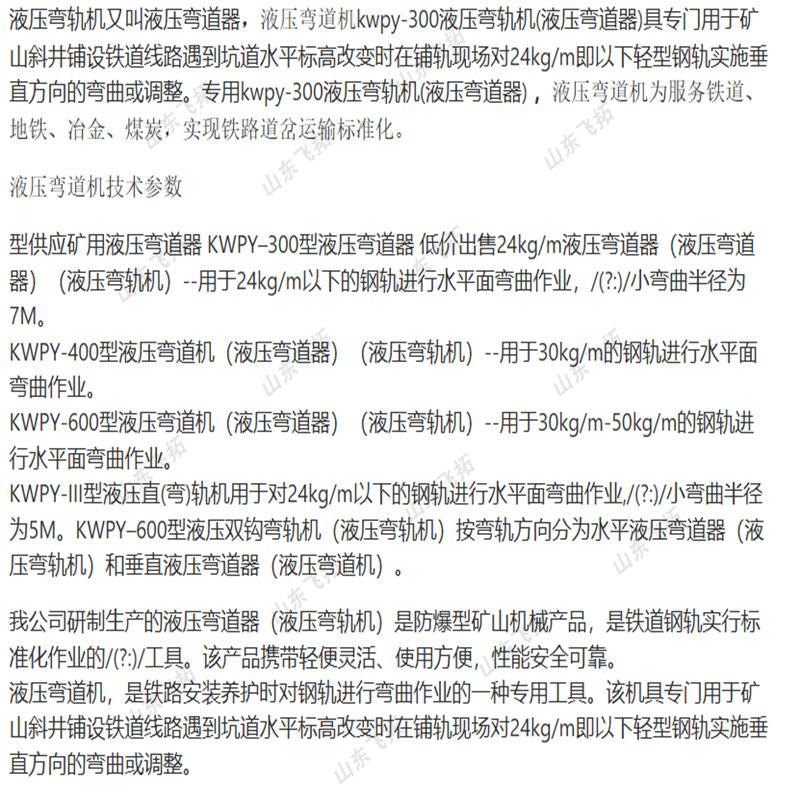 液压弯轨机又叫液压弯道器，液压弯道机kwpy-300液压弯轨机(液压弯道器)具专门用于矿山斜井铺设铁道线路遇到坑道水平标高改变时在铺轨现场对24kg/m即以下轻型钢轨实施垂直方向的弯曲或调整。专用kwpy-300液压弯轨机(液压弯道器)，液压弯道机为服务铁道、地铁、冶金、煤炭，实现铁路道岔运输标准化。

液压弯道机技术参数

型供应矿用液压弯道器 KWPY–300型液压弯道器 低价出售24kg/m液压弯道器（液压弯道器）（液压弯轨机）--用于24kg/m以下的钢轨进行水平面弯曲作业，/(?:)/小弯曲半径为7M。
KWPY-400型液压弯道机（液压弯道器）（液压弯轨机）--用于30kg/m的钢轨进行水平面弯曲作业。
KWPY-600型液压弯道机（液压弯道器）（液压弯轨机）--用于30kg/m-50kg/m的钢轨进行水平面弯曲作业。
KWPY-III型液压直(弯)轨机用于对24kg/m以下的钢轨进行水平面弯曲作业,/(?:)/小弯曲半径为5M。KWPY–600型液压双钩弯轨机（液压弯轨机）按弯轨方向分为水平液压弯道器（液压弯轨机）和垂直液压弯道器（液压弯道机）。

我公司研制生产的液压弯道器（液压弯轨机）是防爆型矿山机械产品，是铁道钢轨实行标准化作业的/(?:)/工具。该产品携带轻便灵活、使用方便，性能安全可靠。
液压弯道机，是铁路安装养护时对钢轨进行弯曲作业的一种专用工具。该机具专门用于矿山斜井铺设铁道线路遇到坑道水平标高改变时在铺轨现场对24kg/m即以下轻型钢轨实施垂直方向的弯曲或调整。

山东飞拓